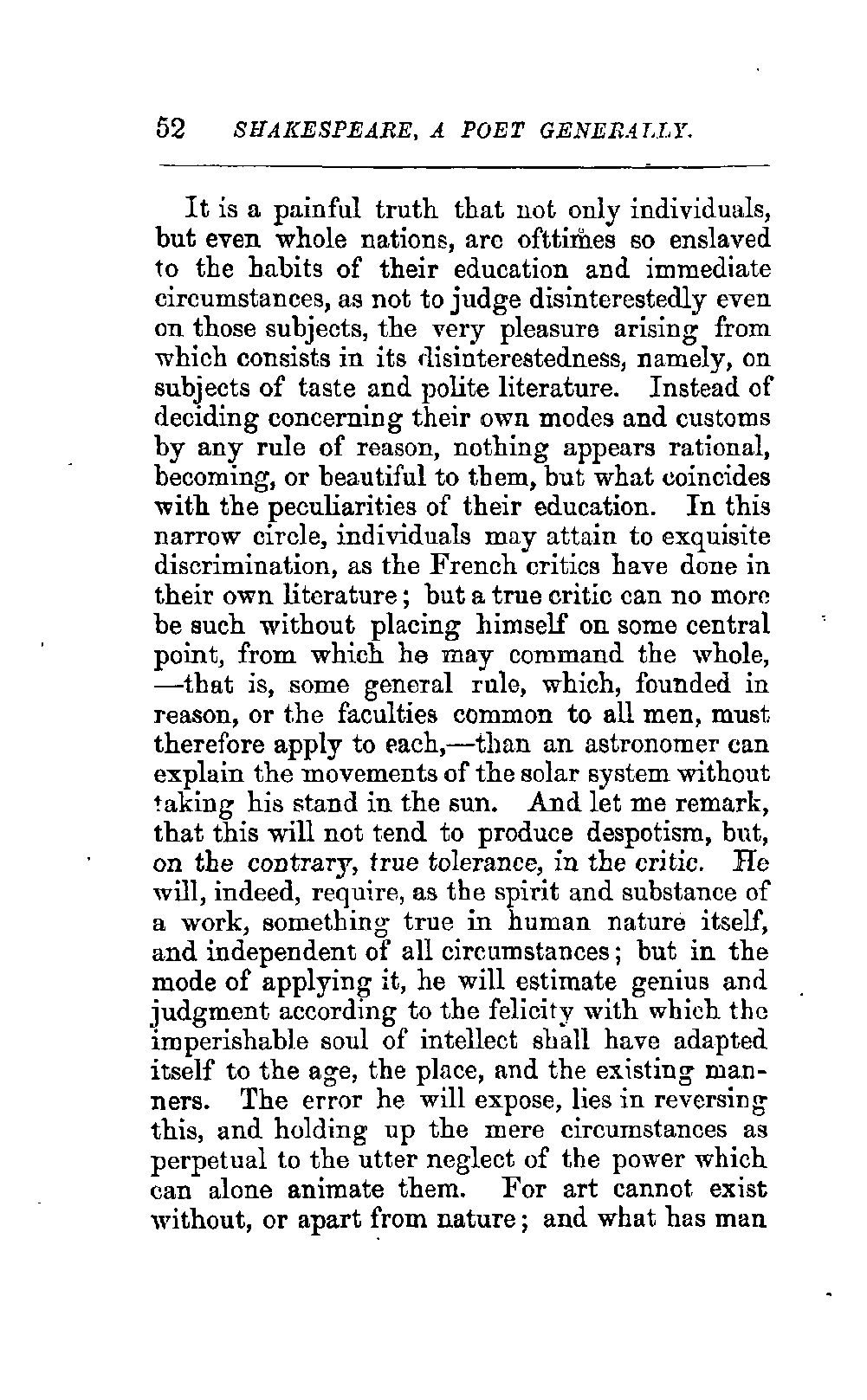 52 SHAKESPEARE, A POET GENERALLY.

It is a painful truth that not only individuals, but even whole nations, are ofttimes so enslaved to the habits of their education and immediate circumstances, as not to judge disinterestedly even on those subjects, the very pleasure arising from which consists in its disinterestedness, namely, on subjects of taste and polite literature. Instead of deciding concerning their own modes and customs by any rule of reason, nothing appears rational, becoming, or beautiful to them, but what coincides with the peculiarities of their education. In this narrow circle, individuals may attain to exquisite discrimination, as the French critics have done in their own literature; but a true critic can no more be such without placing himself on some central point, from which he may command the whole, —that is, some general rule, which, founded in reason, or the faculties common to all men, must therefore apply to each,—than an astronomer can explain the movements of the solar system without taking his stand in the sun. And let me remark, that this will not tend to produce despotism, but, on the contrary, true tolerance, in the critic. He will, indeed, require, as the spirit and substance of a work, something true in human nature itself, and independent of all circumstances; but in the mode of applying it, he will estimate genius and judgment according to the felicity with which the imperishable soul of intellect shall have adapted itself to the age, the place, and the existing manners. The error he will expose, lies in reversing this, and holding up the mere circumstances as perpetual to the utter neglect of the power which can alone animate them. For art cannot exist without, or apart from nature; and what has man